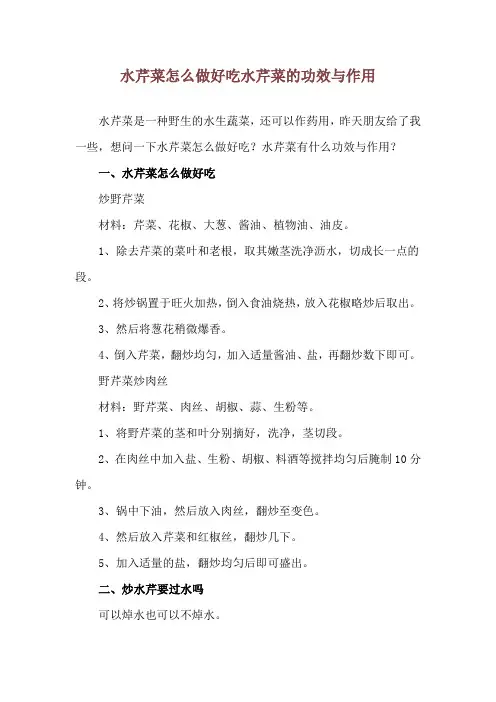 水芹菜怎么做好吃水芹菜的功效与作用

水芹菜是一种野生的水生蔬菜，还可以作药用，昨天朋友给了我一些，想问一下水芹菜怎么做好吃？水芹菜有什么功效与作用？

一、水芹菜怎么做好吃

炒野芹菜

材料：芹菜、花椒、大葱、酱油、植物油、油皮。

1、除去芹菜的菜叶和老根，取其嫩茎洗净沥水，切成长一点的段。

2、将炒锅置于旺火加热，倒入食油烧热，放入花椒略炒后取出。

3、然后将葱花稍微爆香。

4、倒入芹菜，翻炒均匀，加入适量酱油、盐，再翻炒数下即可。

野芹菜炒肉丝

材料：野芹菜、肉丝、胡椒、蒜、生粉等。

1、将野芹菜的茎和叶分别摘好，洗净，茎切段。

2、在肉丝中加入盐、生粉、胡椒、料酒等搅拌均匀后腌制10分钟。

3、锅中下油，然后放入肉丝，翻炒至变色。

4、然后放入芹菜和红椒丝，翻炒几下。

5、加入适量的盐，翻炒均匀后即可盛出。

二、炒水芹要过水吗

可以焯水也可以不焯水。